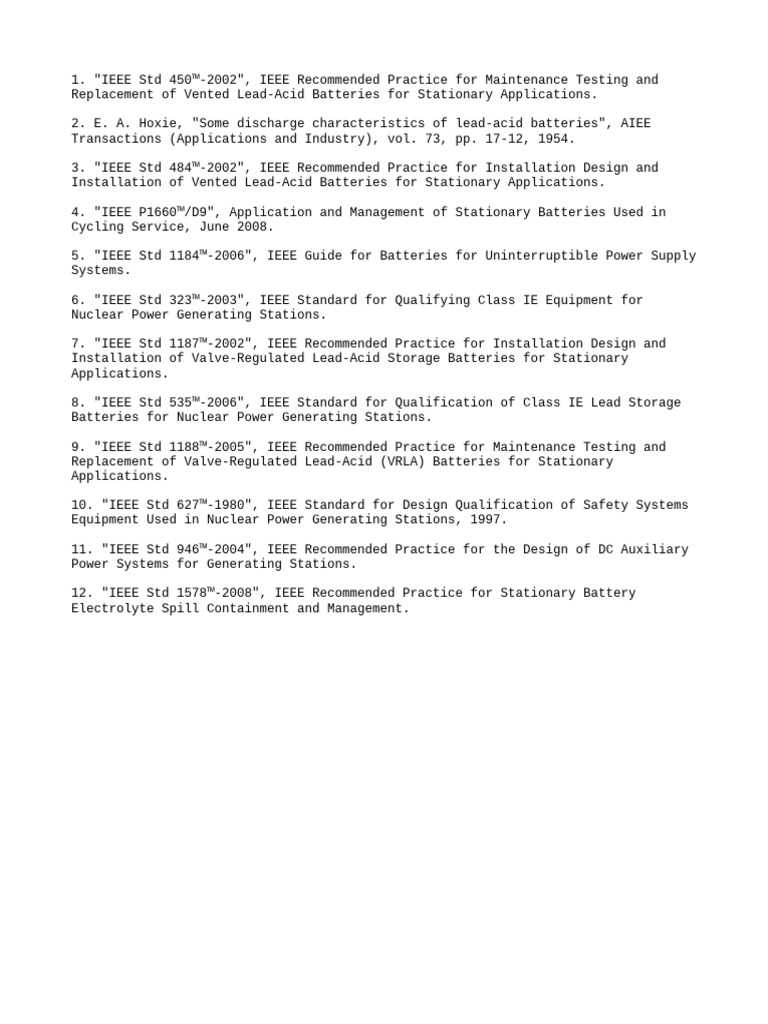 1. "IEEE Std 450™-2002", IEEE Recommended Practice for Maintenance Testing and Replacement of Vented Lead-Acid Batteries for Stationary Applications.

2. E. A. Hoxie, "Some discharge characteristics of lead-acid batteries", AIEE Transactions (Applications and Industry), vol. 73, pp. 17-12, 1954.

3. "IEEE Std 484™-2002", IEEE Recommended Practice for Installation Design and Installation of Vented Lead-Acid Batteries for Stationary Applications.

4. "IEEE P1660™/D9", Application and Management of Stationary Batteries Used in Cycling Service, June 2008.

5. "IEEE Std 1184™-2006", IEEE Guide for Batteries for Uninterruptible Power Supply Systems.

6. "IEEE Std 323™-2003", IEEE Standard for Qualifying Class IE Equipment for Nuclear Power Generating Stations.

7. "IEEE Std 1187™-2002", IEEE Recommended Practice for Installation Design and Installation of Valve-Regulated Lead-Acid Storage Batteries for Stationary Applications.

8. "IEEE Std 535™-2006", IEEE Standard for Qualification of Class IE Lead Storage Batteries for Nuclear Power Generating Stations.

9. "IEEE Std 1188™-2005", IEEE Recommended Practice for Maintenance Testing and Replacement of Valve-Regulated Lead-Acid (VRLA) Batteries for Stationary Applications.

10. "IEEE Std 627™-1980", IEEE Standard for Design Qualification of Safety Systems Equipment Used in Nuclear Power Generating Stations, 1997.

11. "IEEE Std 946™-2004", IEEE Recommended Practice for the Design of DC Auxiliary Power Systems for Generating Stations.

12. "IEEE Std 1578™-2008", IEEE Recommended Practice for Stationary Battery Electrolyte Spill Containment and Management.